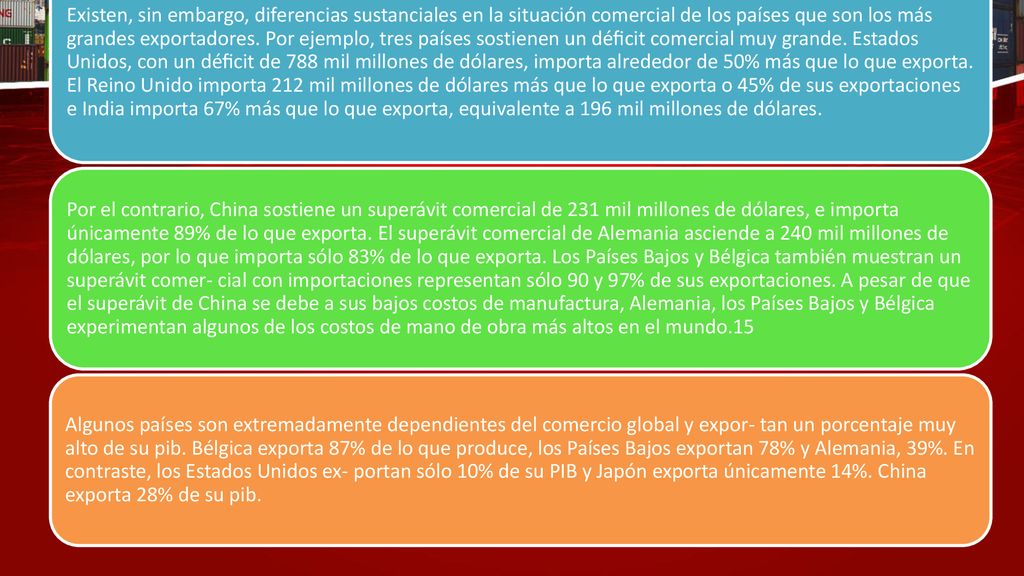 Existen, sin embargo, diferencias sustanciales en la situación comercial de los países que son los más grandes exportadores. Por ejemplo, tres países sostienen un déficit comercial muy grande. Estados Unidos, con un déficit de 788 mil millones de dólares, importa alrededor de 50% más que lo que exporta. El Reino Unido importa 212 mil millones de dólares más que lo que exporta o 45% de sus exportaciones e India importa 67% más que lo que exporta, equivalente a 196 mil millones de dólares.

Por el contrario, China sostiene un superávit comercial de 231 mil millones de dólares, e importa únicamente 89% de lo que exporta. El superávit comercial de Alemania asciende a 240 mil millones de dólares, por lo que importa sólo 83% de lo que exporta. Los Países Bajos y Bélgica también muestran un superávit comer- cial con importaciones representan sólo 90 y 97% de sus exportaciones. A pesar de que el superávit de China se debe a sus bajos costos de manufactura, Alemania, los Países Bajos y Bélgica experimentan algunos de los costos de mano de obra más altos en el mundo.15

Algunos países son extremadamente dependientes del comercio global y expor- tan un porcentaje muy alto de su pib. Bélgica exporta 87% de lo que produce, los Países Bajos exportan 78% y Alemania, 39%. En contraste, los Estados Unidos ex- portan sólo 10% de su PIB y Japón exporta únicamente 14%. China exporta 28% de su pib.